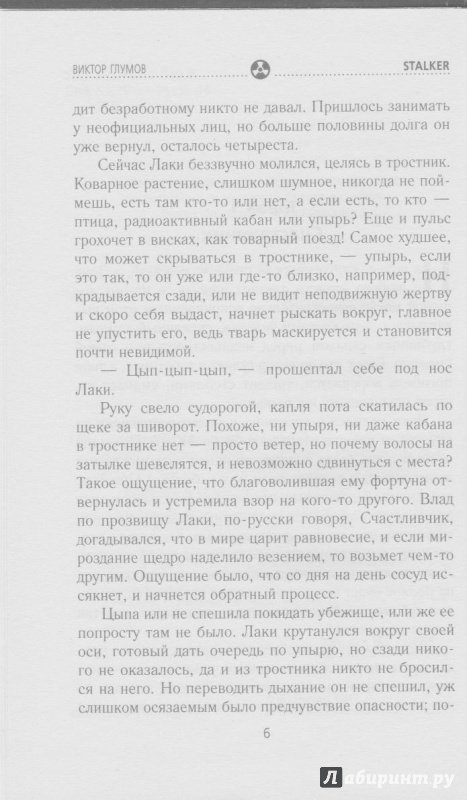 ВИКТОР ГЛУМОВ STALKER

дит безработному никто не давал. Пришлось занимать у неофициальных лиц, но больше половины долга он уже вернул, осталось четыреста.

Сейчас Лаки беззвучно молился, целясь в тростник. Коварное растение, слишком шумное, никогда не поймешь, есть там кто-то или нет, а если есть, то кто — птица, радиоактивный кабан или упырь? Еще и пульс грохочет в висках, как товарный поезд! Самое худшее, что может скрываться в тростнике, — упырь, если это так, то он уже или где-то близко, например, подкрадывается сзади, или не видит неподвижную жертву и скоро себя выдаст, начнет рыскать вокруг, главное не упустить его, ведь тварь маскируется и становится почти невидимой.

— Цып-цып-цып, — прошептал себе под нос Лаки.

Руку свело судорогой, капля пота скатилась по щеке за шиворот. Похоже, ни упыря, ни даже кабана в тростнике нет — просто ветер, но почему волосы на затылке шевелятся, и невозможно сдвинуться с места? Такое ощущение, что благоволившая ему фортуна отвернулась и устремила взор на кого-то другого. Влад по прозвищу Лаки, по-русски говоря, Счастливчик, догадывался, что в мире царит равновесие, и если мироздание щедро наделило везением, то возьмет чем-то другим. Ощущение было, что со дня на день сосуд иссякнет, и начнется обратный процесс.

Цыпа или не спешила покидать убежище, или же ее попросту там не было. Лаки крутанулся вокруг своей оси, готовый дать очередь по упырю, но сзади никого не оказалось, да и из тростника никто не бросился на него. Но переводить дыхание он не спешил, уж слишком осязаемым было предчувствие опасности; по-

6

Лабиринт.ру